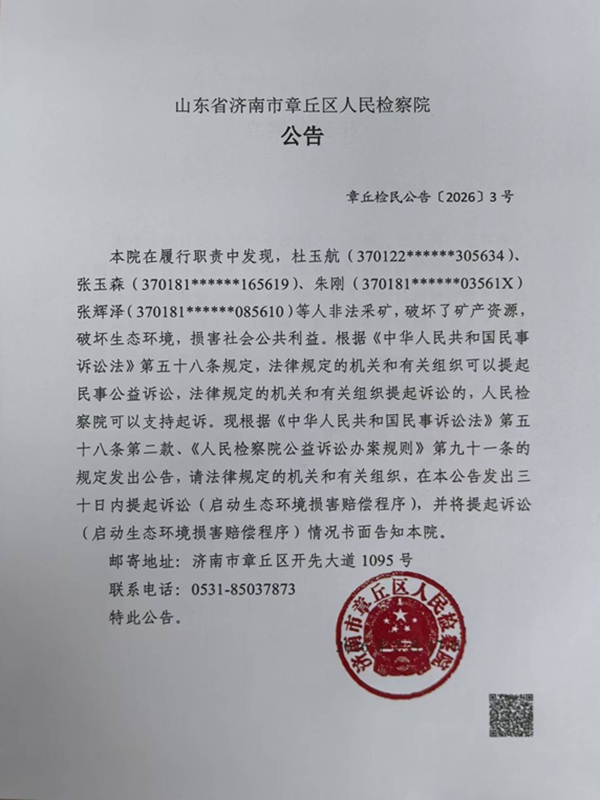 山东省济南市章丘区人民检察院
公告

章丘检民公告〔2026〕3号

本院在履行职责中发现，杜玉航（370122******305634）、张玉森（370181******165619）、朱刚（370181******03561X）张辉泽（370181******085610）等人非法采矿，破坏了矿产资源，破坏生态环境，损害社会公共利益。根据《中华人民共和国民事诉讼法》第五十八条规定，法律规定的机关和有关组织可以提起民事公益诉讼，法律规定的机关和有关组织提起诉讼的，人民检察院可以支持起诉。现根据《中华人民共和国民事诉讼法》第五十八条第二款、《人民检察院公益诉讼办案规则》第九十一条的规定发出公告，请法律规定的机关和有关组织，在本公告发出三十日内提起诉讼（启动生态环境损害赔偿程序），并将提起诉讼（启动生态环境损害赔偿程序）情况书面告知本院。

邮寄地址：济南市章丘区开先大道1095号

联系电话：0531-85037873

特此公告。

济南市章丘区人民检察院